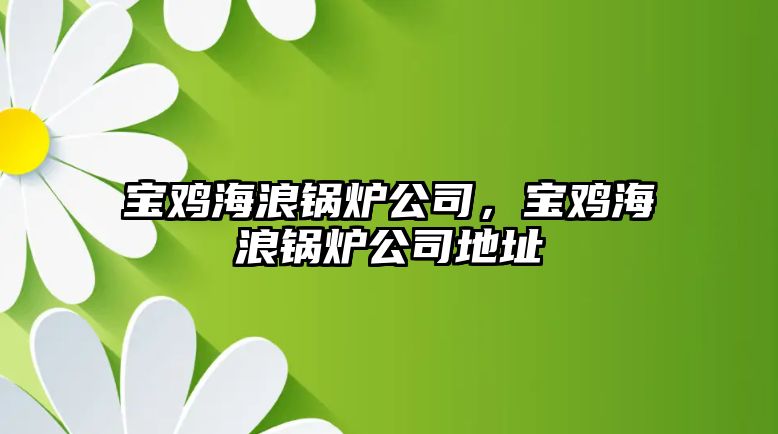 宝鸡海浪锅炉公司，宝鸡海浪锅炉公司地址